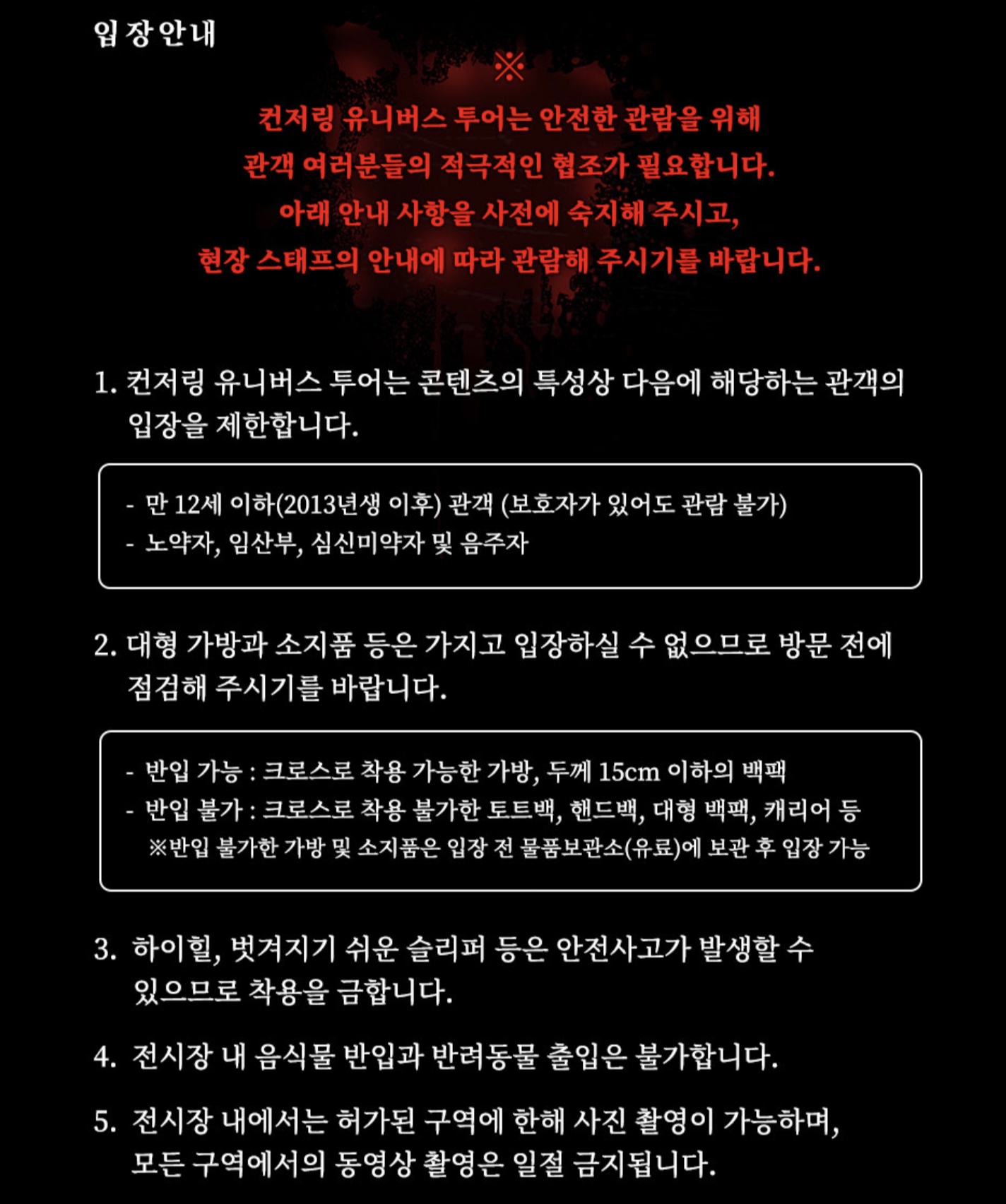 입장안내

※

컨저링 유니버스 투어는 안전한 관람을 위해
관객 여러분들의 적극적인 협조가 필요합니다.
아래 안내 사항을 사전에 숙지해 주시고,
현장 스태프의 안내에 따라 관람해 주시기를 바랍니다.

1. 컨저링 유니버스 투어는 콘텐츠의 특성상 다음에 해당하는 관객의 입장을 제한합니다.

- 만 12세 이하(2013년생 이후) 관객 (보호자가 있어도 관람 불가)
- 노약자, 임산부, 심신미약자 및 음주자

2. 대형 가방과 소지품 등은 가지고 입장하실 수 없으므로 방문 전에 점검해 주시기를 바랍니다.

- 반입 가능 : 크로스로 착용 가능한 가방, 두께 15cm 이하의 백팩
- 반입 불가 : 크로스로 착용 불가한 토트백, 핸드백, 대형 백팩, 캐리어 등
※반입 불가한 가방 및 소지품은 입장 전 물품보관소(유료)에 보관 후 입장 가능

3. 하이힐, 벗겨지기 쉬운 슬리퍼 등은 안전사고가 발생할 수 있으므로 착용을 금합니다.

4. 전시장 내 음식물 반입과 반려동물 출입은 불가합니다.

5. 전시장 내에서는 허가된 구역에 한해 사진 촬영이 가능하며, 모든 구역에서의 동영상 촬영은 일절 금지됩니다.